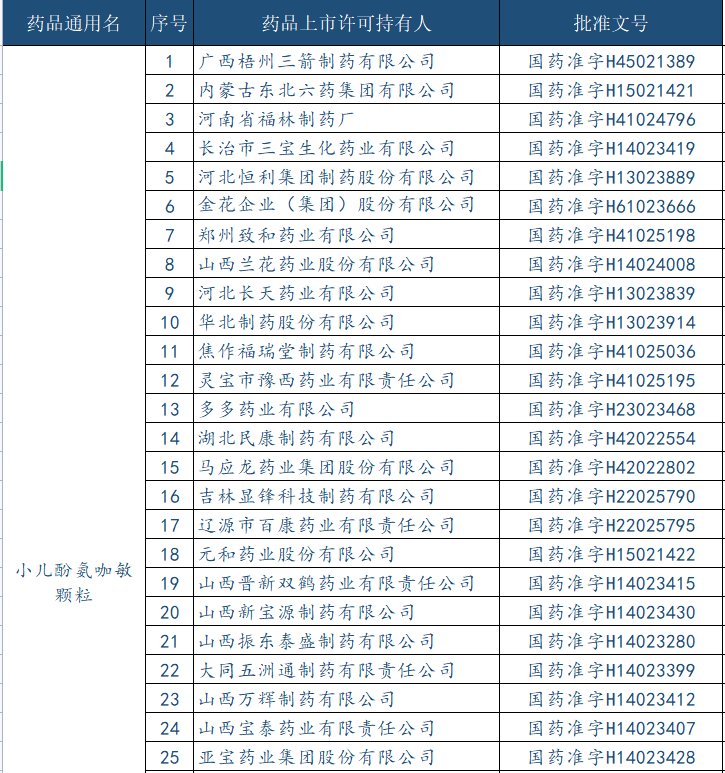 | 药品通用名 | 序号 | 药品上市许可持有人 | 批准文号 |
|---|---|---|---|
| 小儿酚氨咖敏颗粒 | 1 | 广西梧州三箭制药有限公司 | 国药准字H45021389 |
| | 2 | 内蒙古东北六药集团有限公司 | 国药准字H15021421 |
| | 3 | 河南省福林制药厂 | 国药准字H41024796 |
| | 4 | 长治市三宝生化药业有限公司 | 国药准字H14023419 |
| | 5 | 河北恒利集团制药股份有限公司 | 国药准字H13023889 |
| | 6 | 金花企业（集团）股份有限公司 | 国药准字H61023666 |
| | 7 | 郑州致和药业有限公司 | 国药准字H41025198 |
| | 8 | 山西兰花药业股份有限公司 | 国药准字H14024008 |
| | 9 | 河北长天药业有限公司 | 国药准字H13023839 |
| | 10 | 华北制药股份有限公司 | 国药准字H13023914 |
| | 11 | 焦作福瑞堂制药有限公司 | 国药准字H41025036 |
| | 12 | 灵宝市豫西药业有限责任公司 | 国药准字H41025195 |
| | 13 | 多多药业有限公司 | 国药准字H23023468 |
| | 14 | 湖北民康制药有限公司 | 国药准字H42022554 |
| | 15 | 马应龙药业集团股份有限公司 | 国药准字H42022802 |
| | 16 | 吉林显锋科技制药有限公司 | 国药准字H22025790 |
| | 17 | 辽源市百康药业有限责任公司 | 国药准字H22025795 |
| | 18 | 元和药业股份有限公司 | 国药准字H15021422 |
| | 19 | 山西晋新双鹤药业有限责任公司 | 国药准字H14023415 |
| | 20 | 山西新宝源制药有限公司 | 国药准字H14023430 |
| | 21 | 山西振东泰盛制药有限公司 | 国药准字H14023280 |
| | 22 | 大同五洲通制药有限责任公司 | 国药准字H14023399 |
| | 23 | 山西万辉制药有限公司 | 国药准字H14023412 |
| | 24 | 山西宝泰药业有限责任公司 | 国药准字H14023407 |
| | 25 | 亚宝药业集团股份有限公司 | 国药准字H14023428 |